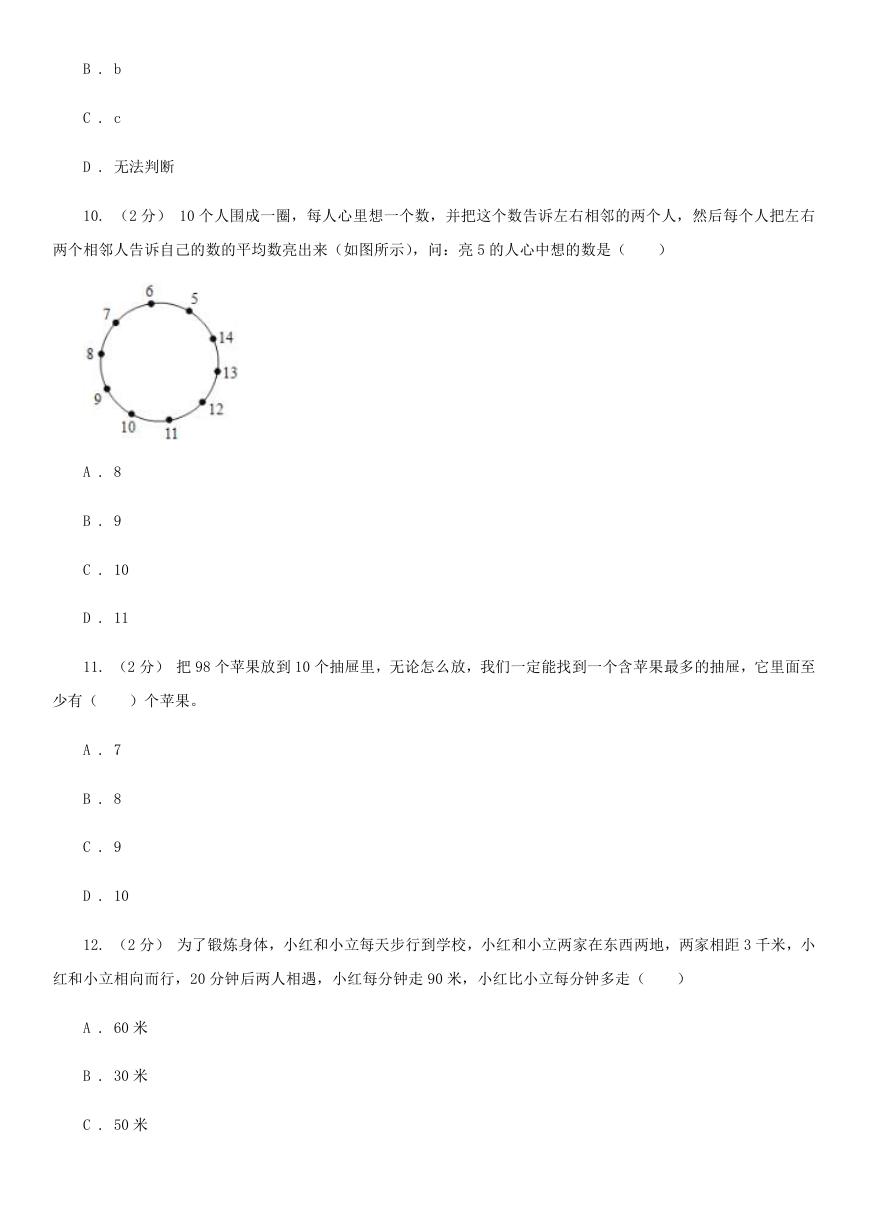 B . b

C . c

D . 无法判断

10. （2分） 10个人围成一圈，每人心里想一个数，并把这个数告诉左右相邻的两个人，然后每个人把左右两个相邻人告诉自己的数的平均数亮出来（如图所示），问：亮5的人心中想的数是（　　）

6
5
14
13
12
11
10
9
8
7

A . 8

B . 9

C . 10

D . 11

11. （2分） 把98个苹果放到10个抽屉里，无论怎么放，我们一定能找到一个含苹果最多的抽屉，它里面至少有（　　）个苹果。

A . 7

B . 8

C . 9

D . 10

12. （2分） 为了锻炼身体，小红和小立每天步行到学校，小红和小立两家在东西两地，两家相距3千米，小红和小立相向而行，20分钟后两人相遇，小红每分钟走90米，小红比小立每分钟多走（　　）

A . 60米

B . 30米

C . 50米